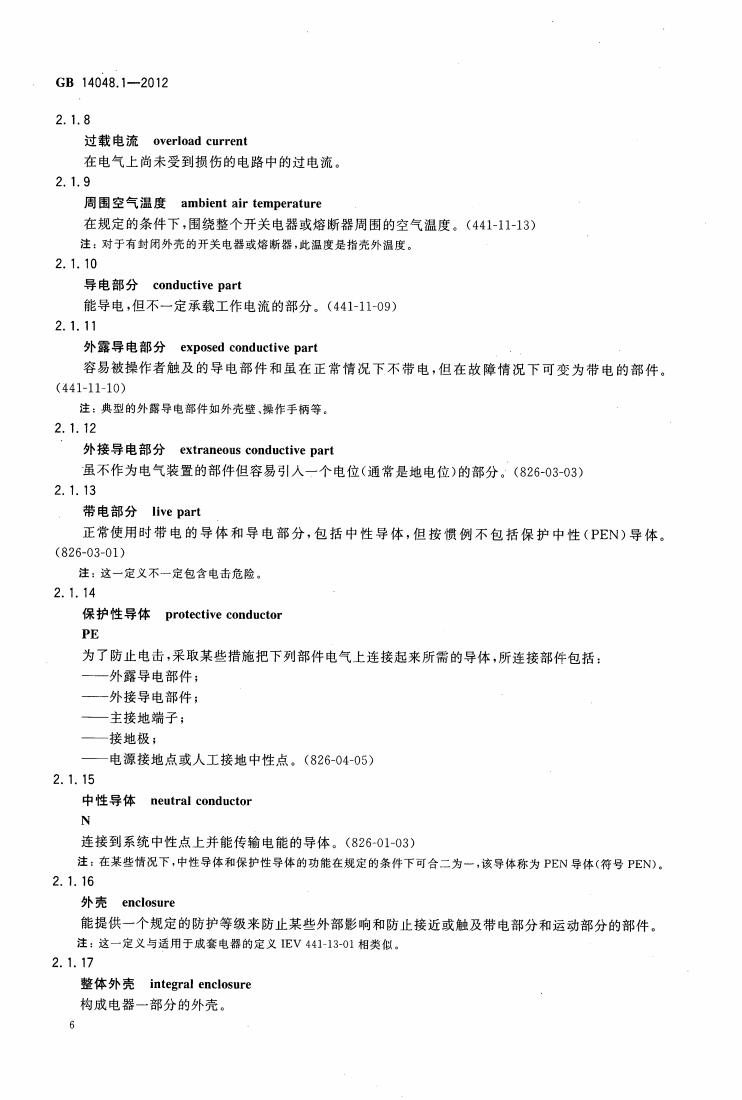 GB 14048.1—2012

2.1.8

过载电流　overload current

在电气上尚未受到损伤的电路中的过电流。

2.1.9

周围空气温度　ambient air temperature

在规定的条件下，围绕整个开关电器或熔断器周围的空气温度。(441-11-13)

注：对于有封闭外壳的开关电器或熔断器，此温度是指壳外温度。

2.1.10

导电部分　conductive part

能导电，但不一定承载工作电流的部分。(441-11-09)

2.1.11

外露导电部分　exposed conductive part

容易被操作者触及的导电部件和虽在正常情况下不带电，但在故障情况下可变为带电的部件。(441-11-10)

注：典型的外露导电部件如外壳壁、操作手柄等。

2.1.12

外接导电部分　extraneous conductive part

虽不作为电气装置的部件但容易引入一个电位(通常是地电位)的部分。(826-03-03)

2.1.13

带电部分　live part

正常使用时带电的导体和导电部分，包括中性导体，但按惯例不包括保护中性(PEN)导体。(826-03-01)

注：这一定义不一定包含电击危险。

2.1.14

保护性导体　protective conductor

PE

为了防止电击，采取某些措施把下列部件电气上连接起来所需的导体，所连接部件包括：

——外露导电部件；

——外接导电部件；

——主接地端子；

——接地极；

——电源接地点或人工接地中性点。(826-04-05)

2.1.15

中性导体　neutral conductor

N

连接到系统中性点上并能传输电能的导体。(826-01-03)

注：在某些情况下，中性导体和保护性导体的功能在规定的条件下可合二为一，该导体称为 PEN 导体(符号 PEN)。

2.1.16

外壳　enclosure

能提供一个规定的防护等级来防止某些外部影响和防止接近或触及带电部分和运动部分的部件。

注：这一定义与适用于成套电器的定义 IEV 441-13-01 相类似。

2.1.17

整体外壳　integral enclosure

构成电器一部分的外壳。

6